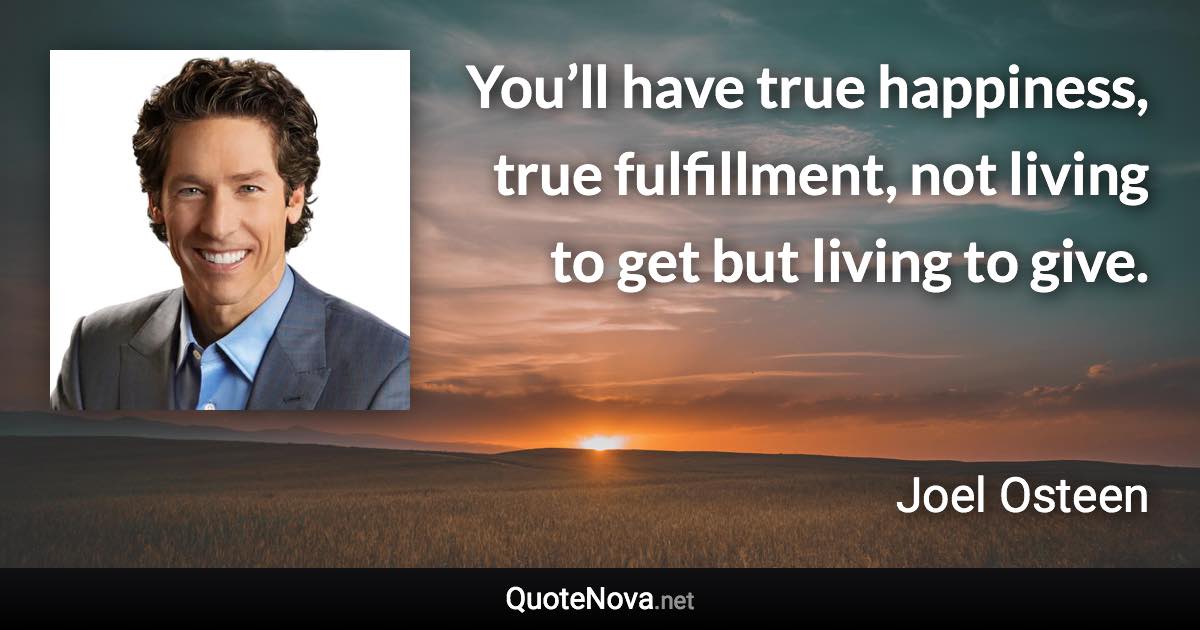 You’ll have true happiness, true fulfillment, not living to get but living to give.

Joel Osteen

QuoteNova.net